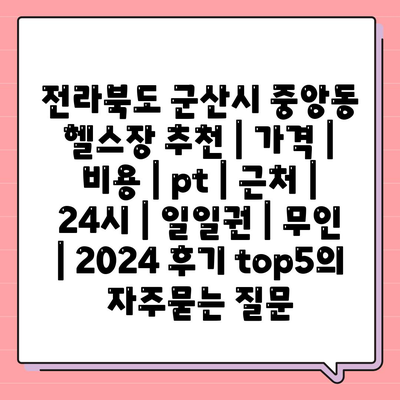 전라북도 군산시 중앙동 헬스장 추천 | 가격 | 비용 | pt | 근처 | 24시 | 일일권 | 무인 | 2024 후기 top5의 자주묻는 질문